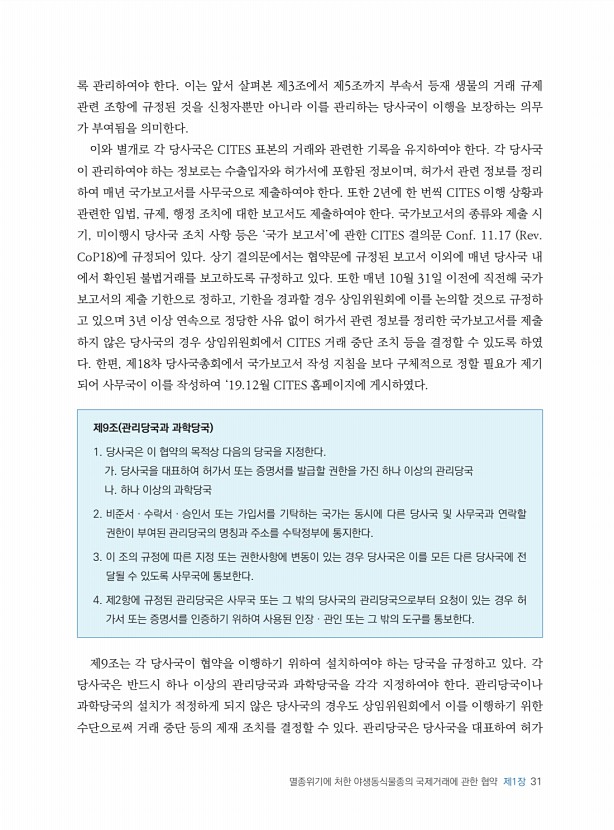 록 관리하여야 한다. 이는 앞서 살펴본 제3조에서 제5조까지 부속서 등재 생물의 거래 규제 관련 조항에 규정된 것을 신청자뿐만 아니라 이를 관리하는 당사국이 이행을 보장하는 의무가 부여됨을 의미한다.

이와 별개로 각 당사국은 CITES 표본의 거래와 관련한 기록을 유지하여야 한다. 각 당사국이 관리하여야 하는 정보로는 수출입자와 허가서에 포함된 정보이며, 허가서 관련 정보를 정리하여 매년 국가보고서를 사무국으로 제출하여야 한다. 또한 2년에 한 번씩 CITES 이행 상황과 관련한 입법, 규제, 행정 조치에 대한 보고서도 제출하여야 한다. 국가보고서의 종류와 제출 시기, 미이행시 당사국 조치 사항 등은 '국가 보고서'에 관한 CITES 결의문 Conf. 11.17 (Rev. CoP18)에 규정되어 있다. 상기 결의문에서는 협약문에 규정된 보고서 이외에 매년 당사국 내에서 확인된 불법거래를 보고하도록 규정하고 있다. 또한 매년 10월 31일 이전에 직전해 국가보고서의 제출 기한으로 정하고, 기한을 경과할 경우 상임위원회에 이를 논의할 것으로 규정하고 있으며 3년 이상 연속으로 정당한 사유 없이 허가서 관련 정보를 정리한 국가보고서를 제출하지 않은 당사국의 경우 상임위원회에서 CITES 거래 중단 조치 등을 결정할 수 있도록 하였다. 한편, 제18차 당사국총회에서 국가보고서 작성 지침을 보다 구체적으로 정할 필요가 제기되어 사무국이 이를 작성하여 '19.12월 CITES 홈페이지에 게시하였다.

제9조(관리당국과 과학당국)
1. 당사국은 이 협약의 목적상 다음의 당국을 지정한다.
가. 당사국을 대표하여 허가서 또는 증명서를 발급할 권한을 가진 하나 이상의 관리당국
나. 하나 이상의 과학당국
2. 비준서 · 수락서 · 승인서 또는 가입서를 기탁하는 국가는 동시에 다른 당사국 및 사무국과 연락할 권한이 부여된 관리당국의 명칭과 주소를 수탁정부에 통지한다.
3. 이 조의 규정에 따른 지정 또는 권한사항에 변동이 있는 경우 당사국은 이를 모든 다른 당사국에 전달될 수 있도록 사무국에 통보한다.
4. 제2항에 규정된 관리당국은 사무국 또는 그 밖의 당사국의 관리당국으로부터 요청이 있는 경우 허가서 또는 증명서를 인증하기 위하여 사용된 인장 · 관인 또는 그 밖의 도구를 통보한다.

제9조는 각 당사국이 협약을 이행하기 위하여 설치하여야 하는 당국을 규정하고 있다. 각 당사국은 반드시 하나 이상의 관리당국과 과학당국을 각각 지정하여야 한다. 관리당국이나 과학당국의 설치가 적정하게 되지 않은 당사국의 경우도 상임위원회에서 이를 이행하기 위한 수단으로써 거래 중단 등의 제재 조치를 결정할 수 있다. 관리당국은 당사국을 대표하여 허가

멸종위기에 처한 야생동식물종의 국제거래에 관한 협약 제1장 31